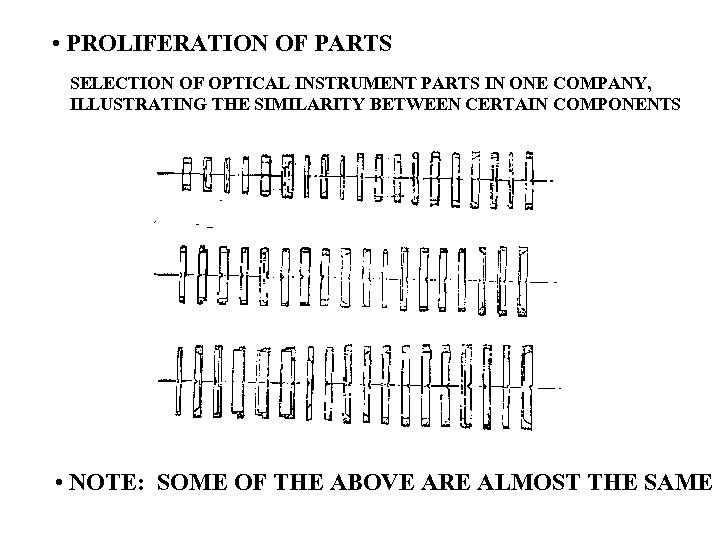 • PROLIFERATION OF PARTS

SELECTION OF OPTICAL INSTRUMENT PARTS IN ONE COMPANY, ILLUSTRATING THE SIMILARITY BETWEEN CERTAIN COMPONENTS

• NOTE: SOME OF THE ABOVE ARE ALMOST THE SAME